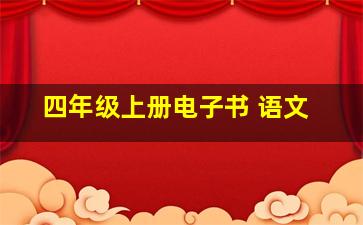 四年级上册电子书 语文